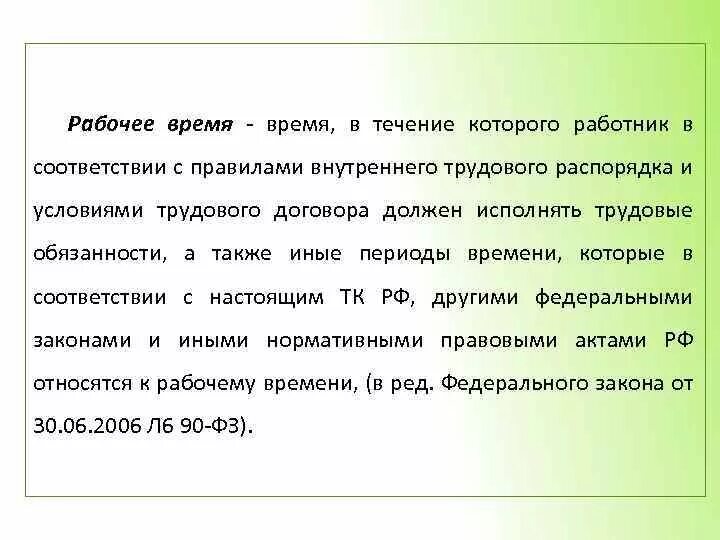 Рабочее время - время, в течение которого работник в соответствии с правилами внутреннего трудового распорядка и условиями трудового договора должен исполнять трудовые обязанности, а также иные периоды времени, которые в соответствии с настоящим ТК РФ, другими федеральными законами и иными нормативными правовыми актами РФ относятся к рабочему времени, (в ред. Федерального закона от 30.06.2006 Л6 90-ФЗ).